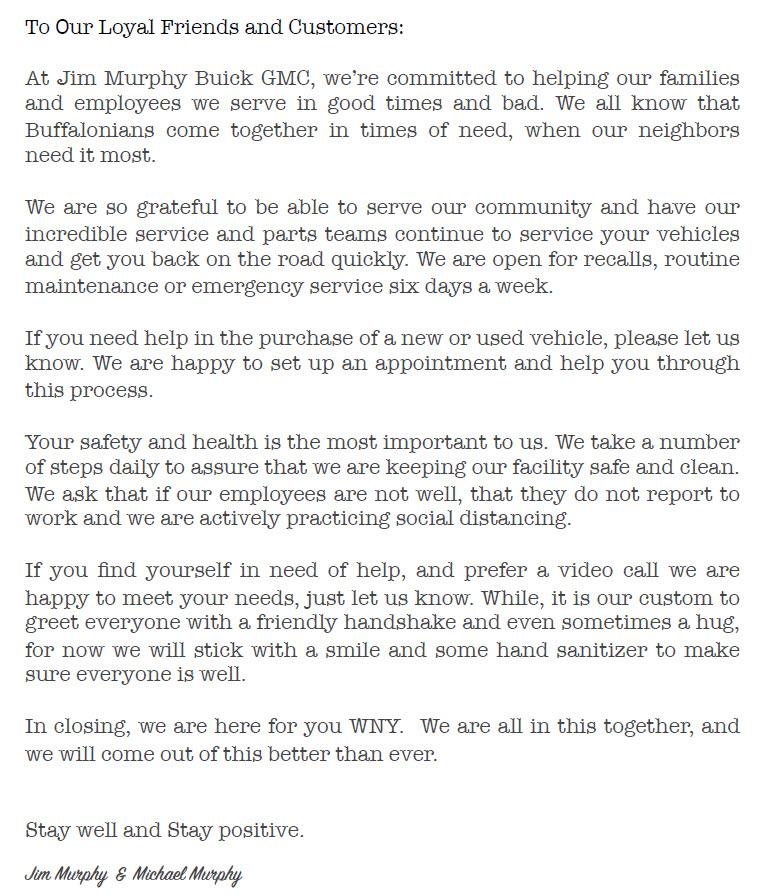 To Our Loyal Friends and Customers:

At Jim Murphy Buick GMC, we're committed to helping our families and employees we serve in good times and bad. We all know that Buffalonians come together in times of need, when our neighbors need it most.

We are so grateful to be able to serve our community and have our incredible service and parts teams continue to service your vehicles and get you back on the road quickly. We are open for recalls, routine maintenance or emergency service six days a week.

If you need help in the purchase of a new or used vehicle, please let us know. We are happy to set up an appointment and help you through this process.

Your safety and health is the most important to us. We take a number of steps daily to assure that we are keeping our facility safe and clean. We ask that if our employees are not well, that they do not report to work and we are actively practicing social distancing.

If you find yourself in need of help, and prefer a video call we are happy to meet your needs, just let us know. While, it is our custom to greet everyone with a friendly handshake and even sometimes a hug, for now we will stick with a smile and some hand sanitizer to make sure everyone is well.

In closing, we are here for you WNY. We are all in this together, and we will come out of this better than ever.

Stay well and Stay positive.

Jim Murphy & Michael Murphy